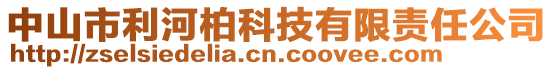 中山市利河柏科技有限责任公司
http://zselsiedelia.cn.coovee.com